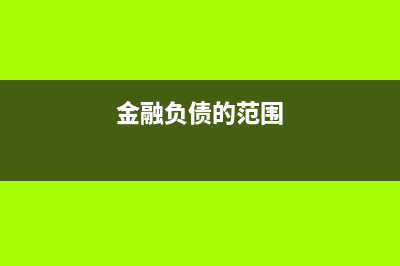 金融负债的范围